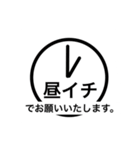 昼イチ
でお願いいたします。